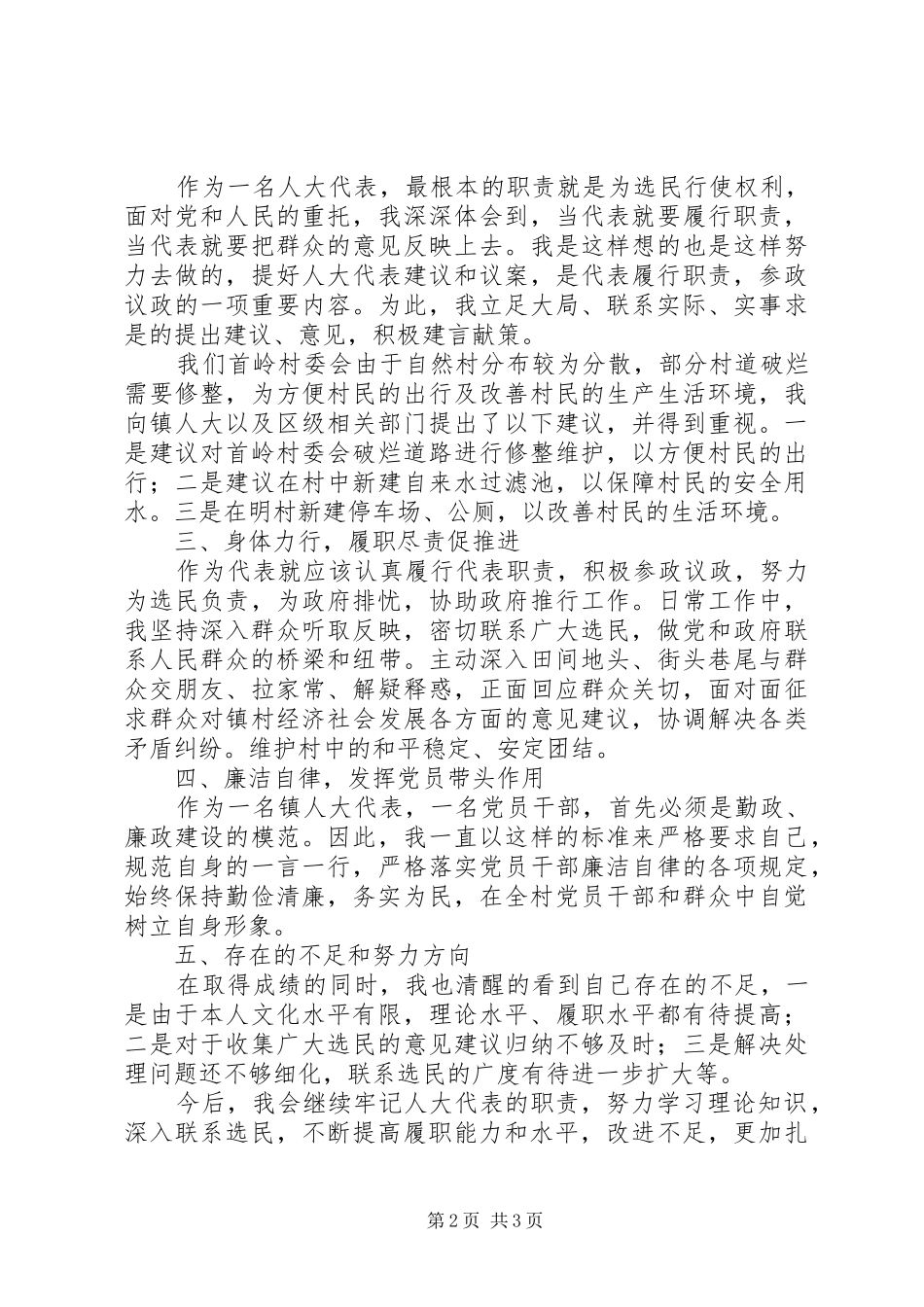 作为一名人大代表，最根本的职责就是为选民行使权利，面对党和人民的重托，我深深体会到，当代表就要履行职责，当代表就要把群众的意见反映上去。我是这样想的也是这样努力去做的，提好人大代表建议和议案，是代表履行职责，参政议政的一项重要内容。为此，我立足大局、联系实际、实事求是的提出建议、意见，积极建言献策。

我们首岭村委会由于自然村分布较为分散，部分村道破烂需要修整，为方便村民的出行及改善村民的生产生活环境，我向镇人大以及区级相关部门提出了以下建议，并得到重视。一是建议对首岭村委会破烂道路进行修整维护，以方便村民的出行；二是建议在村中新建自来水过滤池，以保障村民的安全用水。三是在明村新建停车场、公厕，以改善村民的生活环境。

三、身体力行，履职尽责促推进

作为代表就应该认真履行代表职责，积极参政议政，努力为选民负责，为政府排忧，协助政府推行工作。日常工作中，我坚持深入群众听取反映，密切联系广大选民，做党和政府联系人民群众的桥梁和纽带。主动深入田间地头、街头巷尾与群众交朋友、拉家常、解疑释惑，正面回应群众关切，面对面征求群众对镇村经济社会发展各方面的意见建议，协调解决各类矛盾纠纷。维护村中的和平稳定、安定团结。

四、廉洁自律，发挥党员带头作用

作为一名镇人大代表，一名党员干部，首先必须是勤政、廉政建设的模范。因此，我一直以这样的标准来严格要求自己，规范自身的一言一行，严格落实党员干部廉洁自律的各项规定，始终保持勤俭清廉，务实为民，在全村党员干部和群众中自觉树立自身形象。

五、存在的不足和努力方向

在取得成绩的同时，我也清醒的看到自己存在的不足，一是由于本人文化水平有限，理论水平、履职水平都有待提高；二是对于收集广大选民的意见建议归纳不够及时；三是解决处理问题还不够细化，联系选民的广度有待进一步扩大等。

今后，我会继续牢记人大代表的职责，努力学习理论知识，深入联系选民，不断提高履职能力和水平，改进不足，更加扎

第2页 共3页